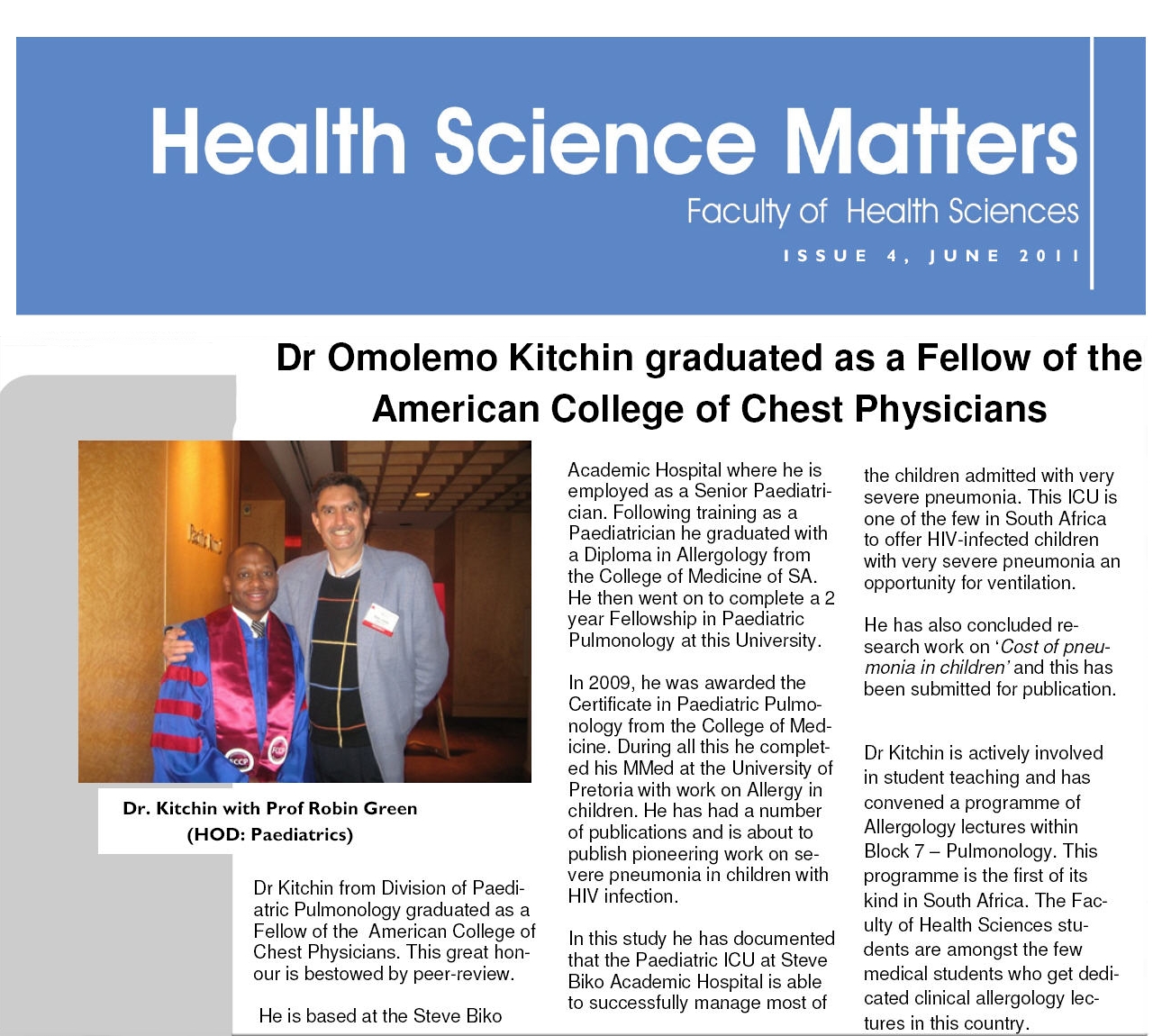 Health Science Matters

Faculty of Health Sciences

ISSUE 4, JUNE 2011

Dr Omolemo Kitchin graduated as a Fellow of the American College of Chest Physicians

Dr. Kitchin with Prof Robin Green (HOD: Paediatrics)

Dr Kitchin from Division of Paediatric Pulmonology graduated as a Fellow of the American College of Chest Physicians. This great honour is bestowed by peer-review.

He is based at the Steve Biko Academic Hospital where he is employed as a Senior Paediatrician. Following training as a Paediatrician he graduated with a Diploma in Allergology from the College of Medicine of SA. He then went on to complete a 2 year Fellowship in Paediatric Pulmonology at this University.

In 2009, he was awarded the Certificate in Paediatric Pulmonology from the College of Medicine. During all this he completed his MMed at the University of Pretoria with work on Allergy in children. He has had a number of publications and is about to publish pioneering work on severe pneumonia in children with HIV infection.

In this study he has documented that the Paediatric ICU at Steve Biko Academic Hospital is able to successfully manage most of the children admitted with very severe pneumonia. This ICU is one of the few in South Africa to offer HIV-infected children with very severe pneumonia an opportunity for ventilation.

He has also concluded research work on 'Cost of pneumonia in children' and this has been submitted for publication.

Dr Kitchin is actively involved in student teaching and has convened a programme of Allergology lectures within Block 7 – Pulmonology. This programme is the first of its kind in South Africa. The Faculty of Health Sciences students are amongst the few medical students who get dedicated clinical allergology lectures in this country.